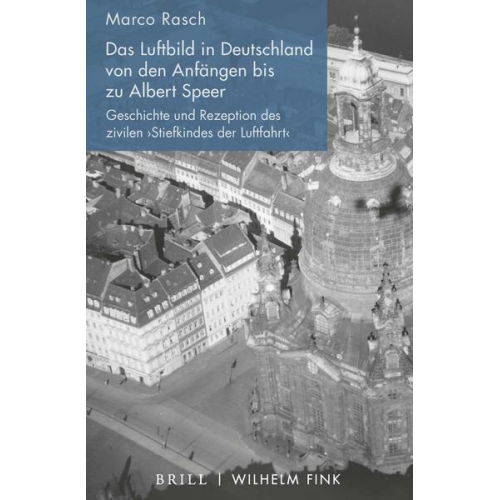 Marco Rasch

Das Luftbild in Deutschland von den Anfängen bis zu Albert Speer

Geschichte und Rezeption des zivilen ›Stiefkindes der Luftfahrt‹

BRILL | WILHELM FINK